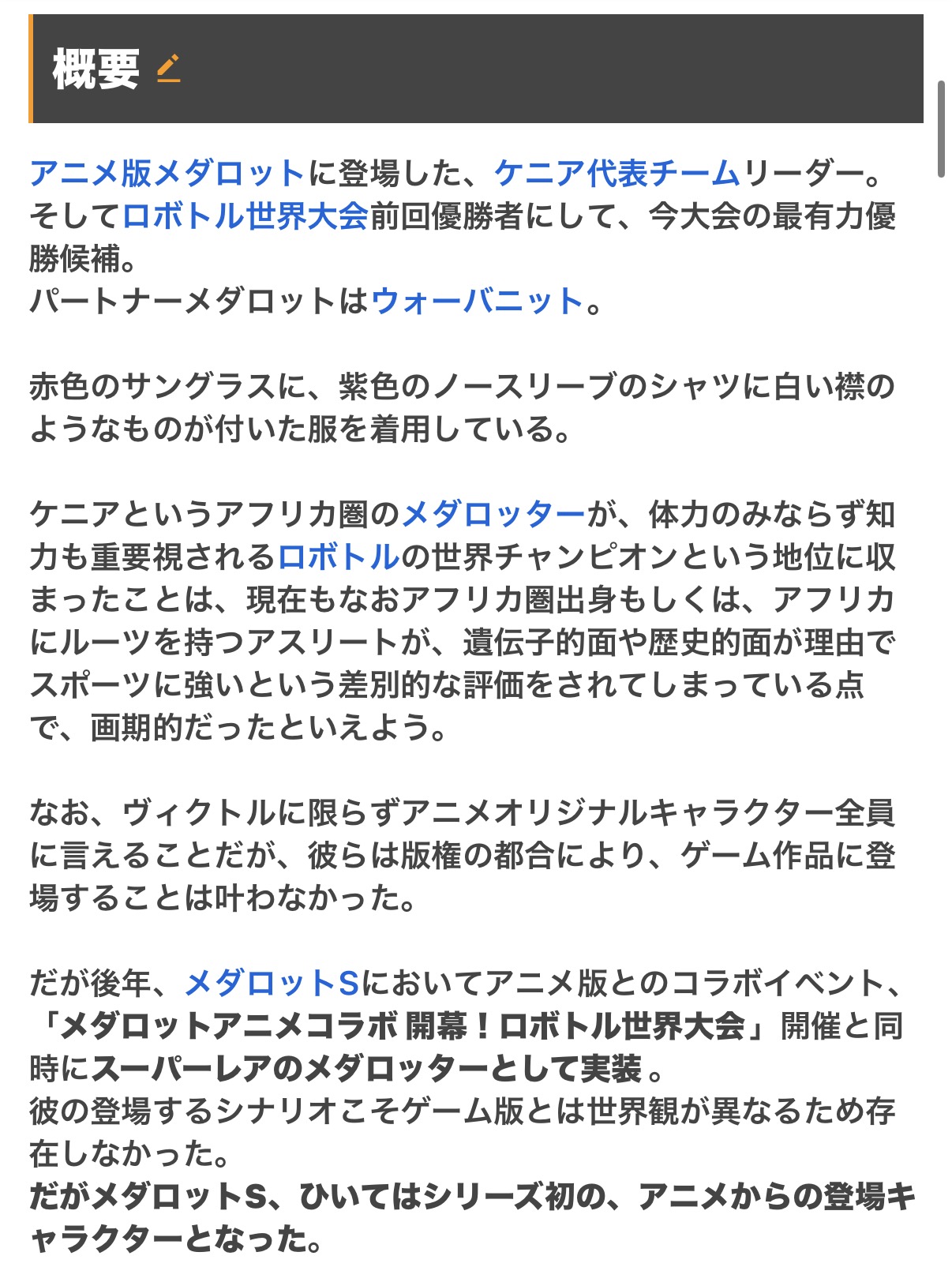 概要

アニメ版メダロットに登場した、ケニア代表チームリーダー。
そしてロボトル世界大会前回優勝者にして、今大会の最有力優勝候補。
パートナーメダロットはウォーバニット。

赤色のサングラスに、紫色のノースリーブのシャツに白い襟のようなものが付いた服を着用している。

ケニアというアフリカ圏のメダロッターが、体力のみならず知力も重要視されるロボトルの世界チャンピオンという地位に収まったことは、現在もなおアフリカ圏出身もしくは、アフリカにルーツを持つアスリートが、遺伝子的面や歴史的面が理由でスポーツに強いという差別的な評価をされてしまっている点で、画期的だったといえよう。

なお、ヴィクトルに限らずアニメオリジナルキャラクター全員に言えることだが、彼らは版権の都合により、ゲーム作品に登場することは叶わなかった。

だが後年、メダロットSにおいてアニメ版とのコラボイベント、「メダロットアニメコラボ 開幕！ロボトル世界大会」開催と同時にスーパーレアのメダロッターとして実装 。
彼の登場するシナリオこそゲーム版とは世界観が異なるため存在しなかった。
だがメダロットS、ひいてはシリーズ初の、アニメからの登場キャラクターとなった。